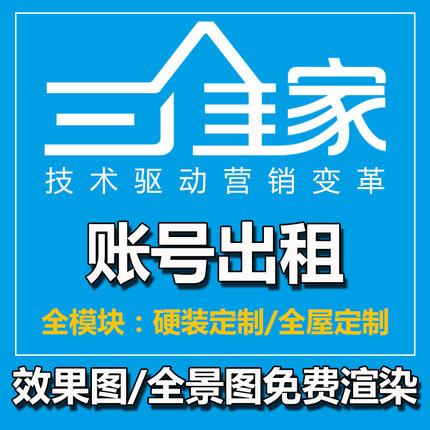 三维家
技术驱动营销变革
账号出租
全模块：硬装定制/全屋定制
效果图/全景图免费渲染